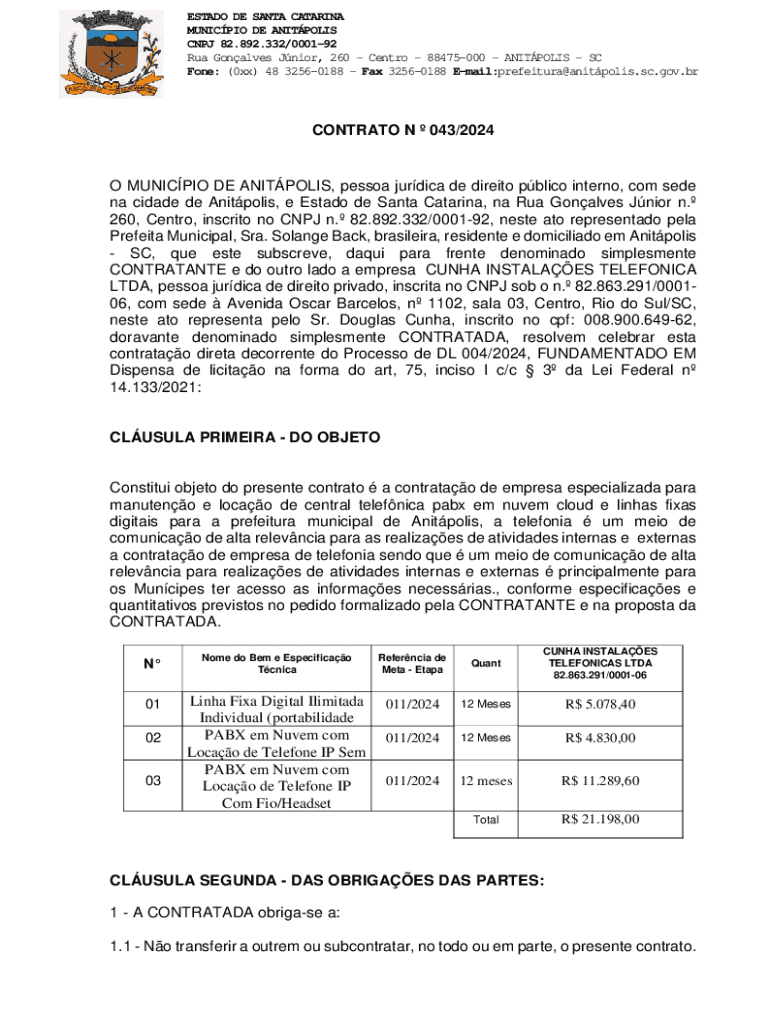 ESTADO DE SANTA CATARINA
MUNICÍPIO DE ANITÁPOLIS
CNPJ 82.892.332/0001-92
Rua Gonçalves Júnior, 260 – Centro – 88475-000 – ANITÁPOLIS – SC
Fone: (0xx) 48 3256-0188 – Fax 3256-0188 E-mail:prefeitura@anitápolis.sc.gov.br

CONTRATO N º 043/2024

O MUNICÍPIO DE ANITÁPOLIS, pessoa jurídica de direito público interno, com sede na cidade de Anitápolis, e Estado de Santa Catarina, na Rua Gonçalves Júnior n.º 260, Centro, inscrito no CNPJ n.º 82.892.332/0001-92, neste ato representado pela Prefeita Municipal, Sra. Solange Back, brasileira, residente e domiciliado em Anitápolis - SC, que este subscreve, daqui para frente denominado simplesmente CONTRATANTE e do outro lado a empresa CUNHA INSTALAÇÕES TELEFONICA LTDA, pessoa jurídica de direito privado, inscrita no CNPJ sob o n.º 82.863.291/0001-06, com sede à Avenida Oscar Barcelos, nº 1102, sala 03, Centro, Rio do Sul/SC, neste ato representa pelo Sr. Douglas Cunha, inscrito no cpf: 008.900.649-62, doravante denominado simplesmente CONTRATADA, resolvem celebrar esta contratação direta decorrente do Processo de DL 004/2024, FUNDAMENTADO EM Dispensa de licitação na forma do art, 75, inciso I c/c § 3º da Lei Federal nº 14.133/2021:

CLÁUSULA PRIMEIRA - DO OBJETO

Constitui objeto do presente contrato é a contratação de empresa especializada para manutenção e locação de central telefônica pabx em nuvem cloud e linhas fixas digitais para a prefeitura municipal de Anitápolis, a telefonia é um meio de comunicação de alta relevância para as realizações de atividades internas e externas a contratação de empresa de telefonia sendo que é um meio de comunicação de alta relevância para realizações de atividades internas e externas é principalmente para os Munícipes ter acesso as informações necessárias., conforme especificações e quantitativos previstos no pedido formalizado pela CONTRATANTE e na proposta da CONTRATADA.

| N° | Nome do Bem e Especificação Técnica | Referência de Meta - Etapa | Quant | CUNHA INSTALAÇÕES TELEFONICAS LTDA 82.863.291/0001-06 |
|---|---|---|---|---|
| 01 | Linha Fixa Digital Ilimitada Individual (portabilidade | 011/2024 | 12 Meses | R$ 5.078,40 |
| 02 | PABX em Nuvem com Locação de Telefone IP Sem | 011/2024 | 12 Meses | R$ 4.830,00 |
| 03 | PABX em Nuvem com Locação de Telefone IP Com Fio/Headset | 011/2024 | 12 meses | R$ 11.289,60 |
| | | | Total | R$ 21.198,00 |

CLÁUSULA SEGUNDA - DAS OBRIGAÇÕES DAS PARTES:

1 - A CONTRATADA obriga-se a:

1.1 - Não transferir a outrem ou subcontratar, no todo ou em parte, o presente contrato.